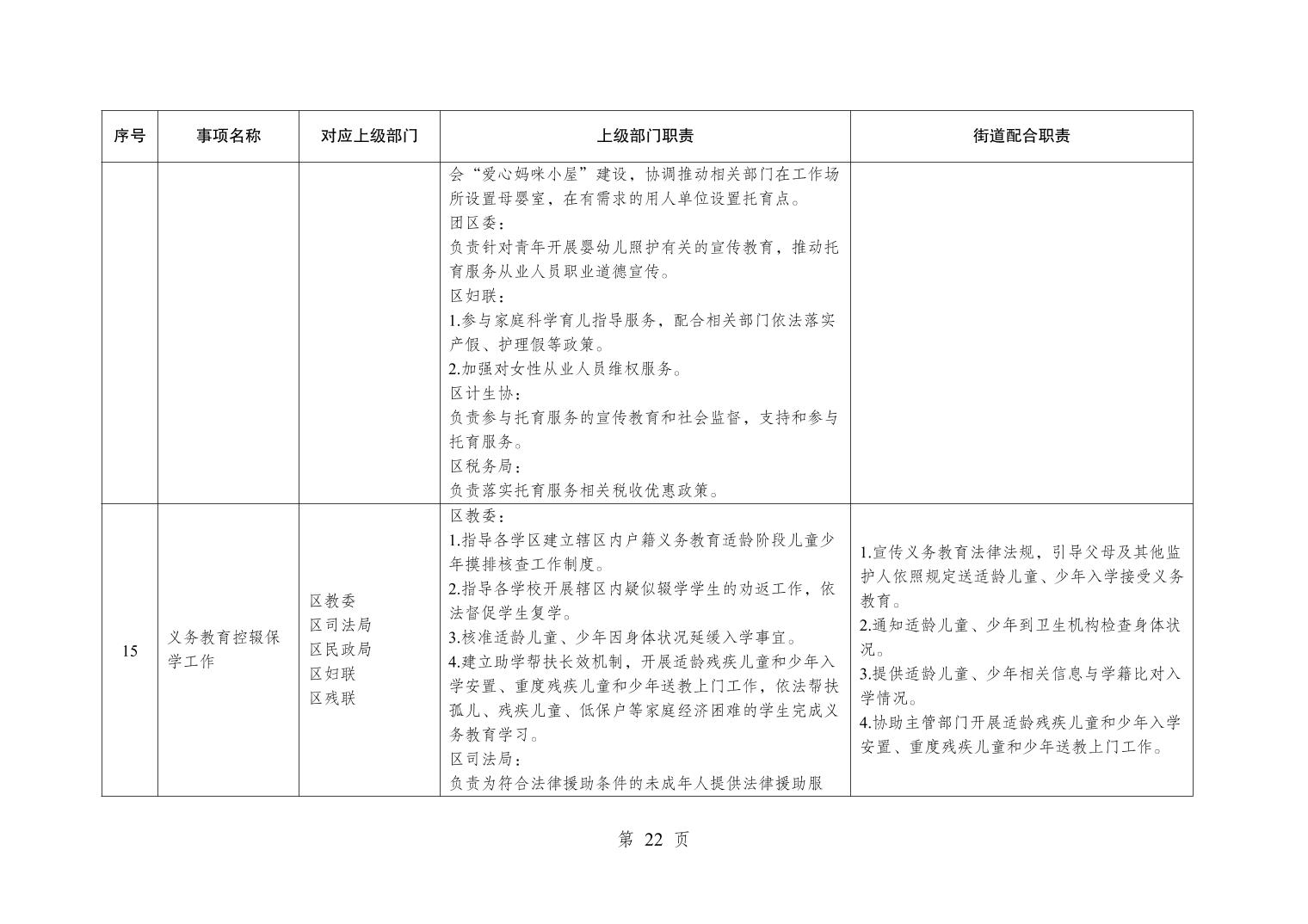 | 序号 | 事项名称 | 对应上级部门 | 上级部门职责 | 街道配合职责 |
|---|---|---|---|---|
| | | | 会“爱心妈咪小屋”建设，协调推动相关部门在工作场所设置母婴室，在有需求的用人单位设置托育点。<br>团区委：<br>负责针对青年开展婴幼儿照护有关的宣传教育，推动托育服务从业人员职业道德宣传。<br>区妇联：<br>1.参与家庭科学育儿指导服务，配合相关部门依法落实产假、护理假等政策。<br>2.加强对女性从业人员维权服务。<br>区计生协：<br>负责参与托育服务的宣传教育和社会监督，支持和参与托育服务。<br>区税务局：<br>负责落实托育服务相关税收优惠政策。 | |
| 15 | 义务教育控辍保学工作 | 区教委<br>区司法局<br>区民政局<br>区妇联<br>区残联 | 区教委：<br>1.指导各学区建立辖区内户籍义务教育适龄阶段儿童少年摸排核查工作制度。<br>2.指导各学校开展辖区内疑似辍学学生的劝返工作，依法督促学生复学。<br>3.核准适龄儿童、少年因身体状况延缓入学事宜。<br>4.建立助学帮扶长效机制，开展适龄残疾儿童和少年入学安置、重度残疾儿童和少年送教上门工作，依法帮扶孤儿、残疾儿童、低保户等家庭经济困难的学生完成义务教育学习。<br>区司法局：<br>负责为符合法律援助条件的未成年人提供法律援助服 | 1.宣传义务教育法律法规，引导父母及其他监护人依照规定送适龄儿童、少年入学接受义务教育。<br>2.通知适龄儿童、少年到卫生机构检查身体状况。<br>3.提供适龄儿童、少年相关信息与学籍比对入学情况。<br>4.协助主管部门开展适龄残疾儿童和少年入学安置、重度残疾儿童和少年送教上门工作。 |

第 22 页